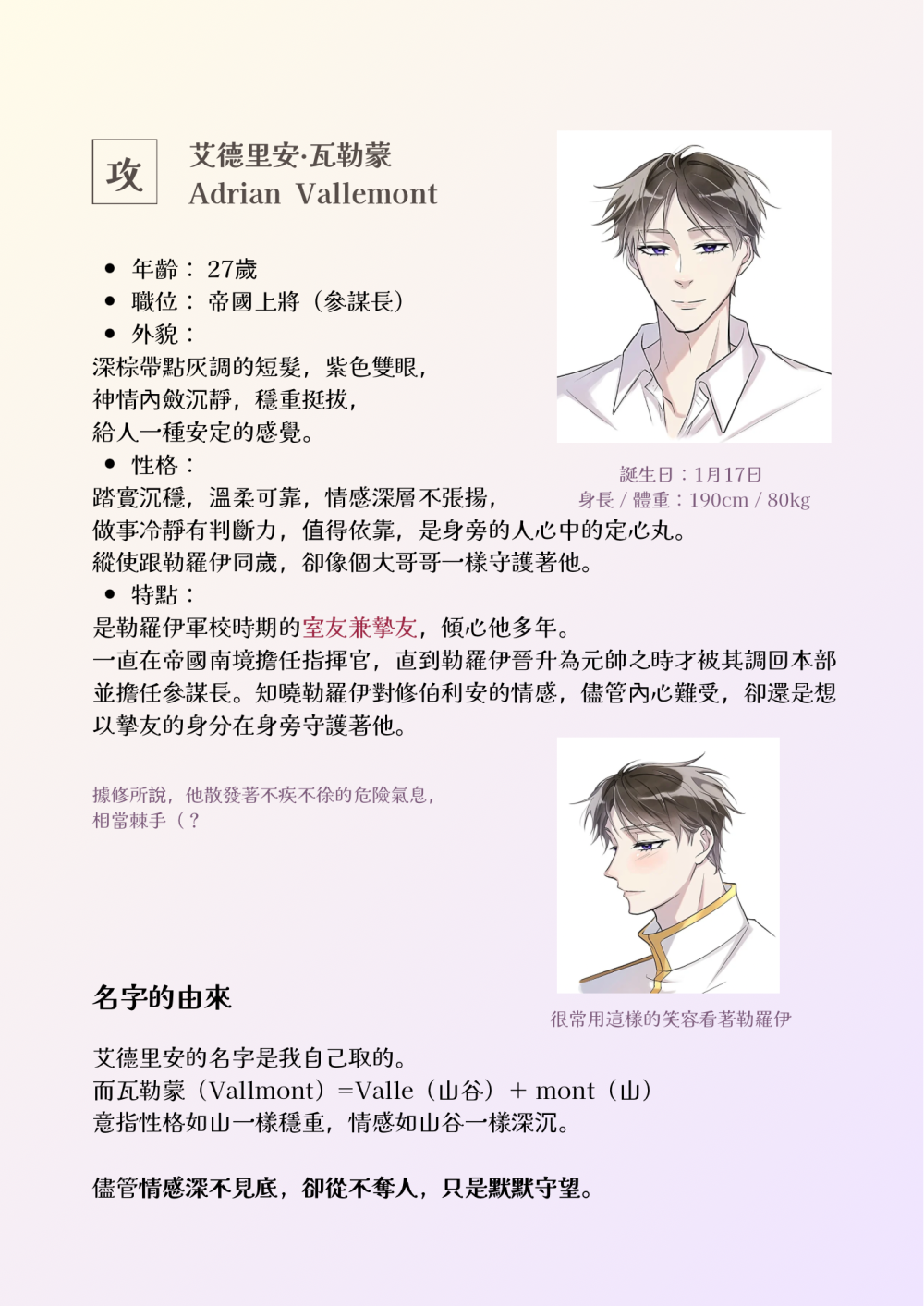 攻

艾德里安·瓦勒蒙
Adrian Vallemont

• 年齡：27歲
• 職位：帝國上將（參謀長）
• 外貌：
深棕帶點灰調的短髮，紫色雙眼，
神情內斂沉靜，穩重挺拔，
給人一種安定的感覺。
• 性格：
踏實沉穩，溫柔可靠，情感深層不張揚，
做事冷靜有判斷力，值得依靠，是身旁的人心中的定心丸。
縱使跟勒羅伊同歲，卻像個大哥哥一樣守護著他。
• 特點：
是勒羅伊軍校時期的室友兼摯友，傾心他多年。
一直在帝國南境擔任指揮官，直到勒羅伊晉升為元帥之時才被其調回本部並擔任參謀長。知曉勒羅伊對修伯利安的情感，儘管內心難受，卻還是想以摯友的身分在身旁守護著他。

誕生日：1月17日
身長 / 體重：190cm / 80kg

據修所說，他散發著不疾不徐的危險氣息，
相當棘手（？

很常用這樣的笑容看著勒羅伊

名字的由來

艾德里安的名字是我自己取的。
而瓦勒蒙（Vallmont）=Valle（山谷）+ mont（山）
意指性格如山一樣穩重，情感如山谷一樣深沉。

儘管情感深不見底，卻從不奪人，只是默默守望。